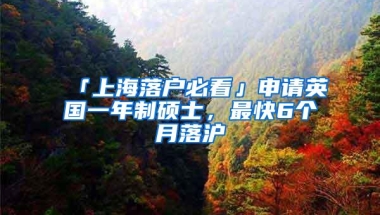 「上海落户必看」申请英国一年制硕士，最快6个月落沪